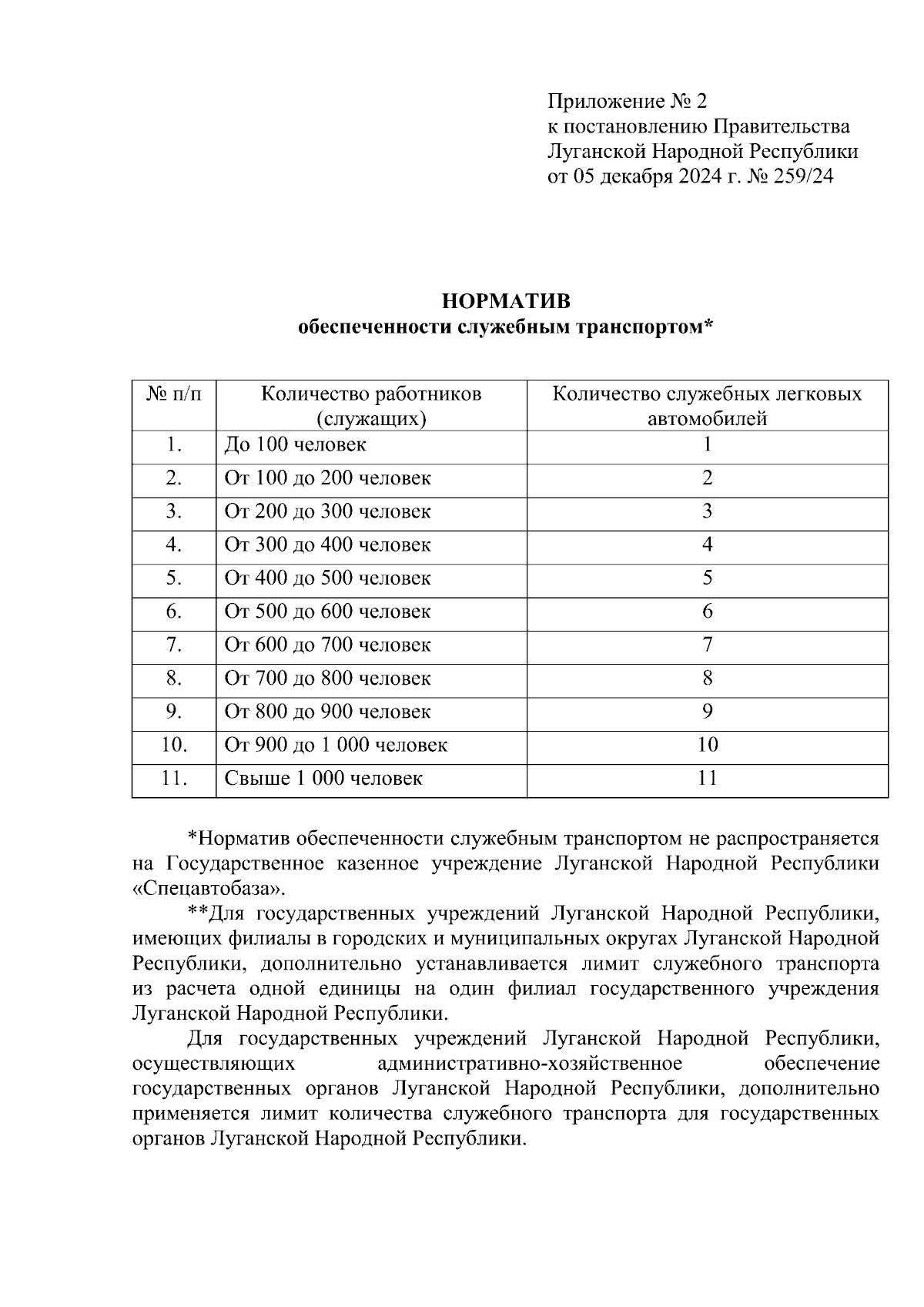 Приложение № 2
к постановлению Правительства
Луганской Народной Республики
от 05 декабря 2024 г. № 259/24

НОРМАТИВ
обеспеченности служебным транспортом*

| № п/п | Количество работников (служащих) | Количество служебных легковых автомобилей |
|---|---|---|
| 1. | До 100 человек | 1 |
| 2. | От 100 до 200 человек | 2 |
| 3. | От 200 до 300 человек | 3 |
| 4. | От 300 до 400 человек | 4 |
| 5. | От 400 до 500 человек | 5 |
| 6. | От 500 до 600 человек | 6 |
| 7. | От 600 до 700 человек | 7 |
| 8. | От 700 до 800 человек | 8 |
| 9. | От 800 до 900 человек | 9 |
| 10. | От 900 до 1 000 человек | 10 |
| 11. | Свыше 1 000 человек | 11 |

*Норматив обеспеченности служебным транспортом не распространяется на Государственное казенное учреждение Луганской Народной Республики «Спецавтобаза».

**Для государственных учреждений Луганской Народной Республики, имеющих филиалы в городских и муниципальных округах Луганской Народной Республики, дополнительно устанавливается лимит служебного транспорта из расчета одной единицы на один филиал государственного учреждения Луганской Народной Республики.

Для государственных учреждений Луганской Народной Республики, осуществляющих административно-хозяйственное обеспечение государственных органов Луганской Народной Республики, дополнительно применяется лимит количества служебного транспорта для государственных органов Луганской Народной Республики.